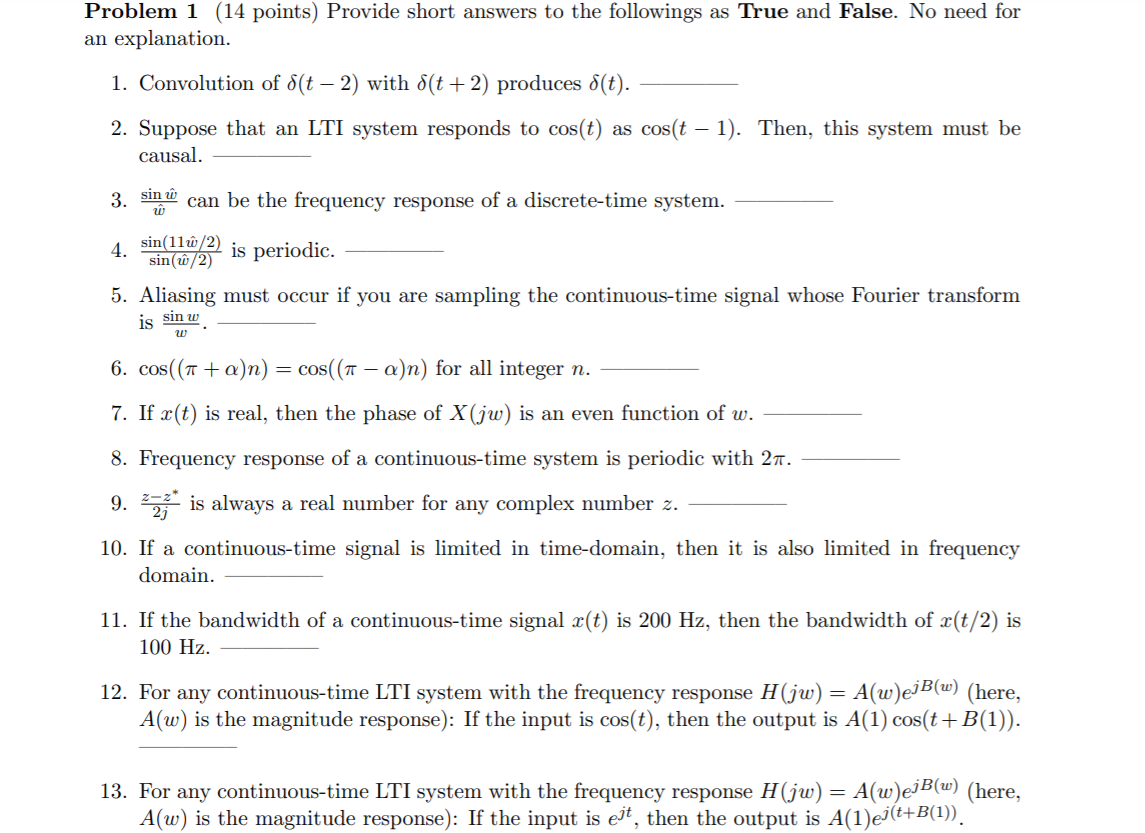 **Problem 1** (14 points) Provide short answers to the followings as **True** and **False**. No need for an explanation.

1. Convolution of $\delta(t-2)$ with $\delta(t+2)$ produces $\delta(t)$. ________

2. Suppose that an LTI system responds to $\cos(t)$ as $\cos(t-1)$. Then, this system must be causal. ________

3. $\frac{\sin \hat{w}}{\hat{w}}$ can be the frequency response of a discrete-time system. ________

4. $\frac{\sin(11\hat{w}/2)}{\sin(\hat{w}/2)}$ is periodic. ________

5. Aliasing must occur if you are sampling the continuous-time signal whose Fourier transform is $\frac{\sin w}{w}$. ________

6. $\cos((\pi+\alpha)n) = \cos((\pi-\alpha)n)$ for all integer $n$. ________

7. If $x(t)$ is real, then the phase of $X(jw)$ is an even function of $w$. ________

8. Frequency response of a continuous-time system is periodic with $2\pi$. ________

9. $\frac{z-z^*}{2j}$ is always a real number for any complex number $z$. ________

10. If a continuous-time signal is limited in time-domain, then it is also limited in frequency domain. ________

11. If the bandwidth of a continuous-time signal $x(t)$ is 200 Hz, then the bandwidth of $x(t/2)$ is 100 Hz. ________

12. For any continuous-time LTI system with the frequency response $H(jw) = A(w)e^{jB(w)}$ (here, $A(w)$ is the magnitude response): If the input is $\cos(t)$, then the output is $A(1)\cos(t+B(1))$. ________

13. For any continuous-time LTI system with the frequency response $H(jw) = A(w)e^{jB(w)}$ (here, $A(w)$ is the magnitude response): If the input is $e^{jt}$, then the output is $A(1)e^{j(t+B(1))}$.